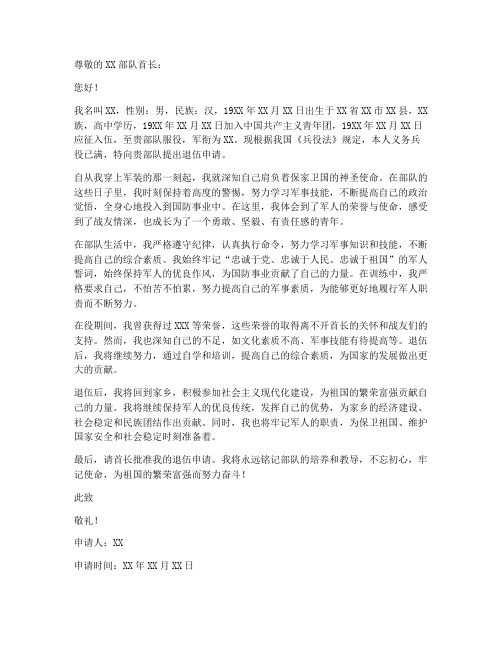 尊敬的XX部队首长：

您好！

我名叫XX，性别：男，民族：汉，19XX年XX月XX日出生于XX省XX市XX县，XX族，高中学历，19XX年XX月XX日加入中国共产主义青年团，19XX年XX月XX日应征入伍，至贵部队服役，军衔为XX。现根据我国《兵役法》规定，本人义务兵役已满，特向贵部队提出退伍申请。

自从我穿上军装的那一刻起，我就深知自己肩负着保家卫国的神圣使命。在部队的这些日子里，我时刻保持着高度的警惕，努力学习军事技能，不断提高自己的政治觉悟，全身心地投入到国防事业中。在这里，我体会到了军人的荣誉与使命，感受到了战友情深，也成长为了一个勇敢、坚毅、有责任感的青年。

在部队生活中，我严格遵守纪律，认真执行命令，努力学习军事知识和技能，不断提高自己的综合素质。我始终牢记“忠诚于党、忠诚于人民、忠诚于祖国”的军人誓词，始终保持军人的优良作风，为国防事业贡献了自己的力量。在训练中，我严格要求自己，不怕苦不怕累，努力提高自己的军事素质，为能够更好地履行军人职责而不断努力。

在役期间，我曾获得过XXX等荣誉，这些荣誉的取得离不开首长的关怀和战友们的支持。然而，我也深知自己的不足，如文化素质不高、军事技能有待提高等。退伍后，我将继续努力，通过自学和培训，提高自己的综合素质，为国家的发展做出更大的贡献。

退伍后，我将回到家乡，积极参加社会主义现代化建设，为祖国的繁荣富强贡献自己的力量。我将继续保持军人的优良传统，发挥自己的优势，为家乡的经济建设、社会稳定和民族团结作出贡献。同时，我也将牢记军人的职责，为保卫祖国、维护国家安全和社会稳定时刻准备着。

最后，请首长批准我的退伍申请。我将永远铭记部队的培养和教导，不忘初心，牢记使命，为祖国的繁荣富强而努力奋斗！

此致

敬礼！

申请人：XX

申请时间：XX年XX月XX日